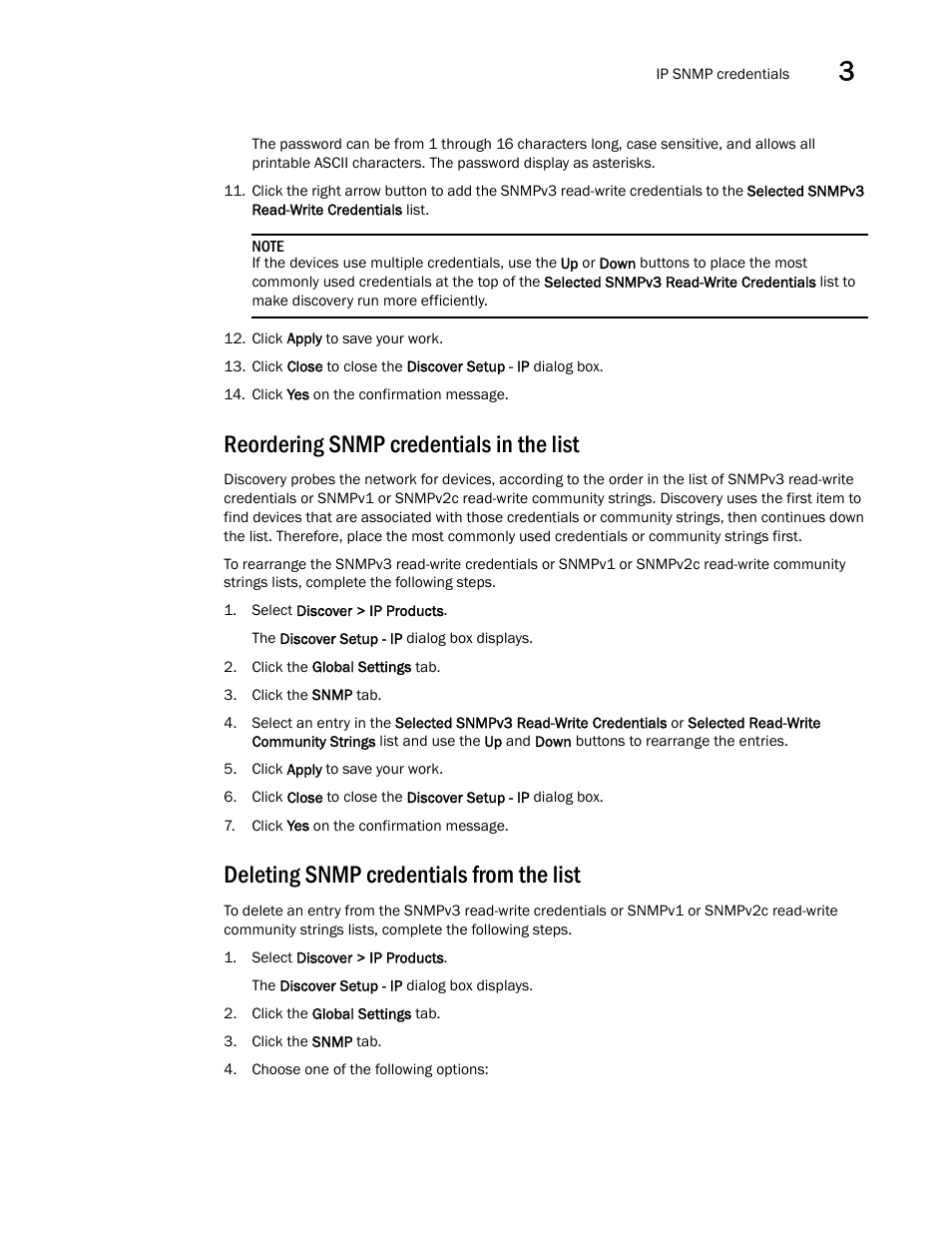 IP SNMP credentials 3

The password can be from 1 through 16 characters long, case sensitive, and allows all printable ASCII characters. The password display as asterisks.

11. Click the right arrow button to add the SNMPv3 read-write credentials to the Selected SNMPv3 Read-Write Credentials list.

NOTE
If the devices use multiple credentials, use the Up or Down buttons to place the most commonly used credentials at the top of the Selected SNMPv3 Read-Write Credentials list to make discovery run more efficiently.

12. Click Apply to save your work.
13. Click Close to close the Discover Setup - IP dialog box.
14. Click Yes on the confirmation message.

Reordering SNMP credentials in the list

Discovery probes the network for devices, according to the order in the list of SNMPv3 read-write credentials or SNMPv1 or SNMPv2c read-write community strings. Discovery uses the first item to find devices that are associated with those credentials or community strings, then continues down the list. Therefore, place the most commonly used credentials or community strings first.

To rearrange the SNMPv3 read-write credentials or SNMPv1 or SNMPv2c read-write community strings lists, complete the following steps.

1. Select Discover > IP Products.

The Discover Setup - IP dialog box displays.

2. Click the Global Settings tab.
3. Click the SNMP tab.
4. Select an entry in the Selected SNMPv3 Read-Write Credentials or Selected Read-Write Community Strings list and use the Up and Down buttons to rearrange the entries.
5. Click Apply to save your work.
6. Click Close to close the Discover Setup - IP dialog box.
7. Click Yes on the confirmation message.

Deleting SNMP credentials from the list

To delete an entry from the SNMPv3 read-write credentials or SNMPv1 or SNMPv2c read-write community strings lists, complete the following steps.

1. Select Discover > IP Products.

The Discover Setup - IP dialog box displays.

2. Click the Global Settings tab.
3. Click the SNMP tab.
4. Choose one of the following options: